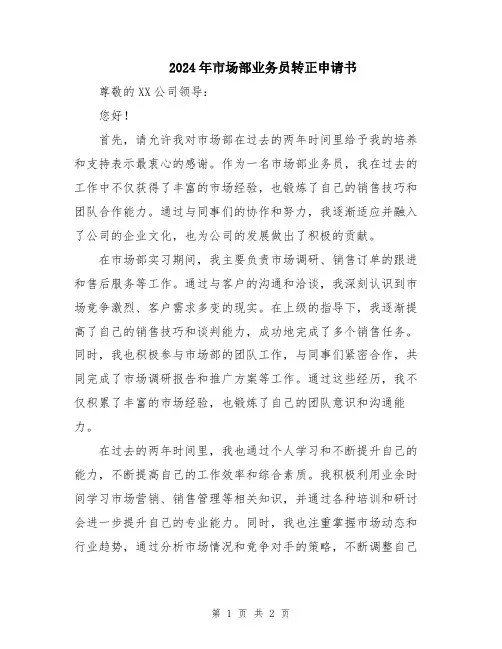 2024年市场部业务员转正申请书

尊敬的XX公司领导：

您好！

首先，请允许我对市场部在过去的两年时间里给予我的培养和支持表示最衷心的感谢。作为一名市场部业务员，我在过去的工作中不仅获得了丰富的市场经验，也锻炼了自己的销售技巧和团队合作能力。通过与同事们的协作和努力，我逐渐适应并融入了公司的企业文化，也为公司的发展做出了积极的贡献。

在市场部实习期间，我主要负责市场调研、销售订单的跟进和售后服务等工作。通过与客户的沟通和洽谈，我深刻认识到市场竞争激烈、客户需求多变的现实。在上级的指导下，我逐渐提高了自己的销售技巧和谈判能力，成功地完成了多个销售任务。同时，我也积极参与市场部的团队工作，与同事们紧密合作，共同完成了市场调研报告和推广方案等工作。通过这些经历，我不仅积累了丰富的市场经验，也锻炼了自己的团队意识和沟通能力。

在过去的两年时间里，我也通过个人学习和不断提升自己的能力，不断提高自己的工作效率和综合素质。我积极利用业余时间学习市场营销、销售管理等相关知识，并通过各种培训和研讨会进一步提升自己的专业能力。同时，我也注重掌握市场动态和行业趋势，通过分析市场情况和竞争对手的策略，不断调整自己

第 1 页 共 2 页